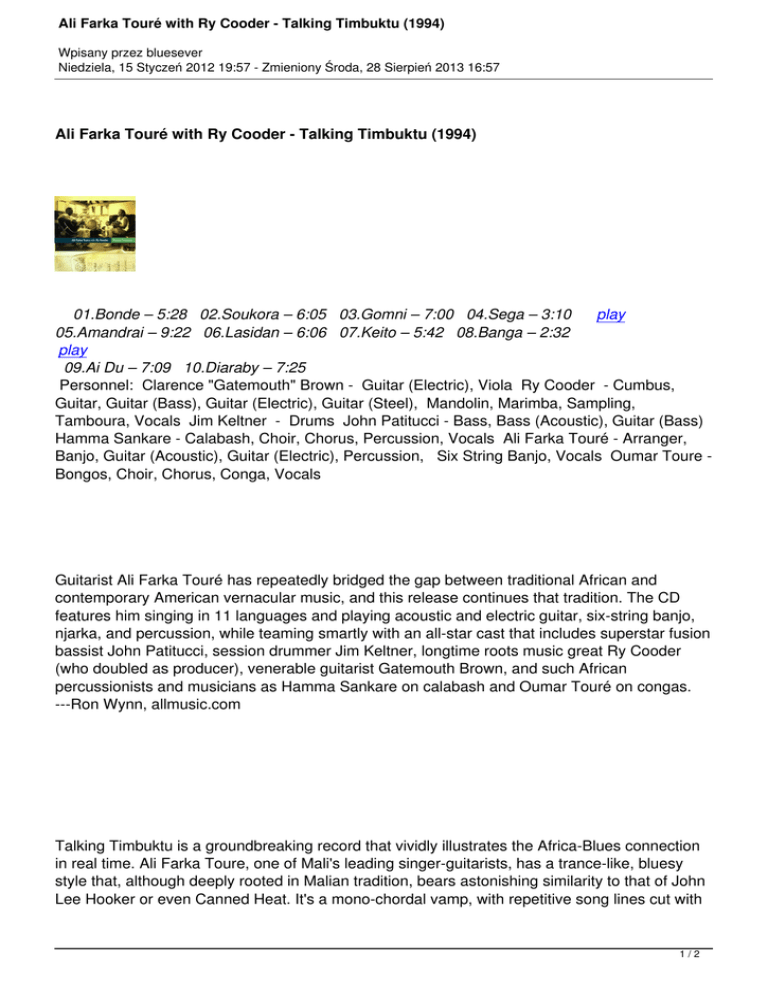 Ali Farka Touré with Ry Cooder - Talking Timbuktu (1994)

Wpisany przez bluesever
Niedziela, 15 Styczeń 2012 19:57 - Zmieniony Środa, 28 Sierpień 2013 16:57

Ali Farka Touré with Ry Cooder - Talking Timbuktu (1994)

01.Bonde – 5:28 02.Soukora – 6:05 03.Gomni – 7:00 04.Sega – 3:10 play
05.Amandrai – 9:22 06.Lasidan – 6:06 07.Keito – 5:42 08.Banga – 2:32
play
09.Ai Du – 7:09 10.Diaraby – 7:25
Personnel: Clarence "Gatemouth" Brown - Guitar (Electric), Viola Ry Cooder - Cumbus, Guitar, Guitar (Bass), Guitar (Electric), Guitar (Steel), Mandolin, Marimba, Sampling, Tamboura, Vocals Jim Keltner - Drums John Patitucci - Bass, Bass (Acoustic), Guitar (Bass) Hamma Sankare - Calabash, Choir, Chorus, Percussion, Vocals Ali Farka Touré - Arranger, Banjo, Guitar (Acoustic), Guitar (Electric), Percussion, Six String Banjo, Vocals Oumar Toure - Bongos, Choir, Chorus, Conga, Vocals

Guitarist Ali Farka Touré has repeatedly bridged the gap between traditional African and contemporary American vernacular music, and this release continues that tradition. The CD features him singing in 11 languages and playing acoustic and electric guitar, six-string banjo, njarka, and percussion, while teaming smartly with an all-star cast that includes superstar fusion bassist John Patitucci, session drummer Jim Keltner, longtime roots music great Ry Cooder (who doubled as producer), venerable guitarist Gatemouth Brown, and such African percussionists and musicians as Hamma Sankare on calabash and Oumar Touré on congas. ---Ron Wynn, allmusic.com

Talking Timbuktu is a groundbreaking record that vividly illustrates the Africa-Blues connection in real time. Ali Farka Toure, one of Mali's leading singer-guitarists, has a trance-like, bluesy style that, although deeply rooted in Malian tradition, bears astonishing similarity to that of John Lee Hooker or even Canned Heat. It's a mono-chordal vamp, with repetitive song lines cut with

1 / 2